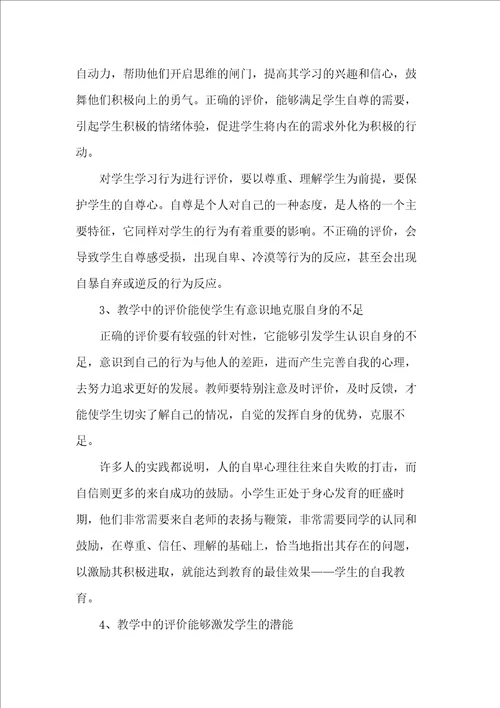 自动力，帮助他们开启思维的闸门，提高其学习的兴趣和信心，鼓舞他们积极向上的勇气。正确的评价，能够满足学生自尊的需要，引起学生积极的情绪体验，促进学生将内在的需求外化为积极的行动。

对学生学习行为进行评价，要以尊重、理解学生为前提，要保护学生的自尊心。自尊是个人对自己的一种态度，是人格的一个主要特征，它同样对学生的行为有着重要的影响。不正确的评价，会导致学生自尊感受损，出现自卑、冷漠等行为的反应，甚至会出现自暴自弃或逆反的行为反应。

3、教学中的评价能使学生有意识地克服自身的不足

正确的评价要有较强的针对性，它能够引发学生认识自身的不足，意识到自己的行为与他人的差距，进而产生完善自我的心理，去努力追求更好的发展。教师要特别注意及时评价，及时反馈，才能使学生切实了解自己的情况，自觉的发挥自身的优势，克服不足。

许多人的实践都说明，人的自卑心理往往来自失败的打击，而自信则更多的来自成功的鼓励。小学生正处于身心发育的旺盛时期，他们非常需要来自老师的表扬与鞭策，非常需要同学的认同和鼓励，在尊重、信任、理解的基础上，恰当地指出其存在的问题，以激励其积极进取，就能达到教育的最佳效果——学生的自我教育。

4、教学中的评价能够激发学生的潜能